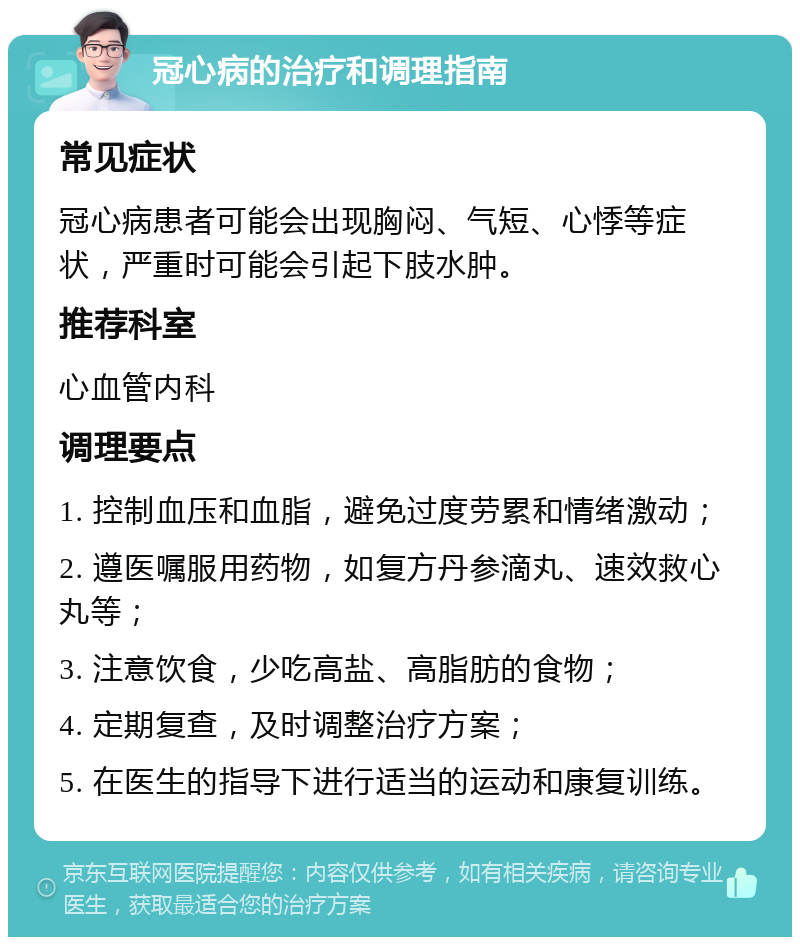 冠心病的治疗和调理指南

常见症状

冠心病患者可能会出现胸闷、气短、心悸等症状，严重时可能会引起下肢水肿。

推荐科室

心血管内科

调理要点

1. 控制血压和血脂，避免过度劳累和情绪激动；

2. 遵医嘱服用药物，如复方丹参滴丸、速效救心丸等；

3. 注意饮食，少吃高盐、高脂肪的食物；

4. 定期复查，及时调整治疗方案；

5. 在医生的指导下进行适当的运动和康复训练。

京东互联网医院提醒您：内容仅供参考，如有相关疾病，请咨询专业医生，获取最适合您的治疗方案